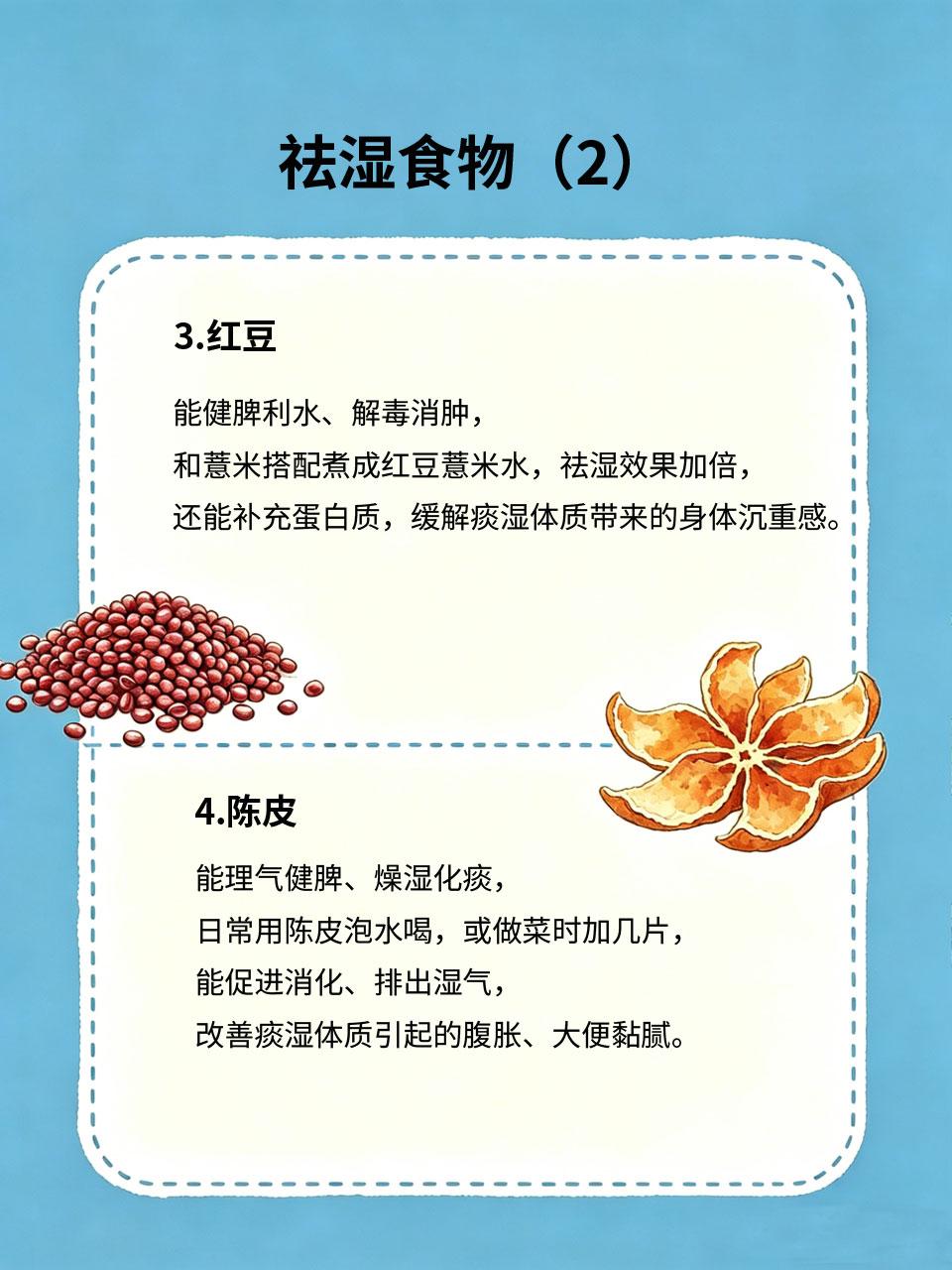 祛湿食物（2）

3.红豆

能健脾利水、解毒消肿，
和薏米搭配煮成红豆薏米水，祛湿效果加倍，
还能补充蛋白质，缓解痰湿体质带来的身体沉重感。

4.陈皮

能理气健脾、燥湿化痰，
日常用陈皮泡水喝，或做菜时加几片，
能促进消化、排出湿气，
改善痰湿体质引起的腹胀、大便黏腻。